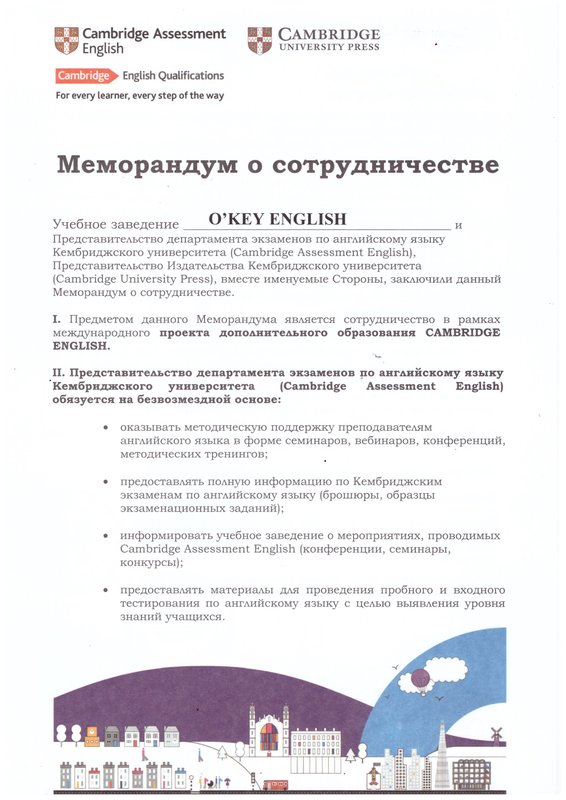 Cambridge Assessment English

CAMBRIDGE UNIVERSITY PRESS

Cambridge English Qualifications
For every learner, every step of the way

Меморандум о сотрудничестве

Учебное заведение O'KEY ENGLISH и Представительство департамента экзаменов по английскому языку Кембриджского университета (Cambridge Assessment English), Представительство Издательства Кембриджского университета (Cambridge University Press), вместе именуемые Стороны, заключили данный Меморандум о сотрудничестве.

I. Предметом данного Меморандума является сотрудничество в рамках международного проекта дополнительного образования CAMBRIDGE ENGLISH.

II. Представительство департамента экзаменов по английскому языку Кембриджского университета (Cambridge Assessment English) обязуется на безвозмездной основе:

• оказывать методическую поддержку преподавателям английского языка в форме семинаров, вебинаров, конференций, методических тренингов;

• предоставлять полную информацию по Кембриджским экзаменам по английскому языку (брошюры, образцы экзаменационных заданий);

• информировать учебное заведение о мероприятиях, проводимых Cambridge Assessment English (конференции, семинары, конкурсы);

• предоставлять материалы для проведения пробного и входного тестирования по английскому языку с целью выявления уровня знаний учащихся.